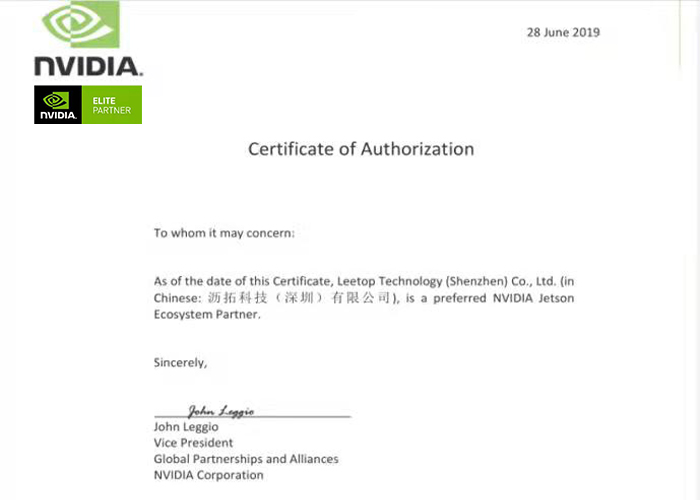 NVIDIA.

NVIDIA. ELITE PARTNER

28 June 2019

Certificate of Authorization

To whom it may concern:

As of the date of this Certificate, Leetop Technology (Shenzhen) Co., Ltd. (in Chinese: 沥拓科技（深圳）有限公司), is a preferred NVIDIA Jetson Ecosystem Partner.

Sincerely,

John Leggio

John Leggio
Vice President
Global Partnerships and Alliances
NVIDIA Corporation